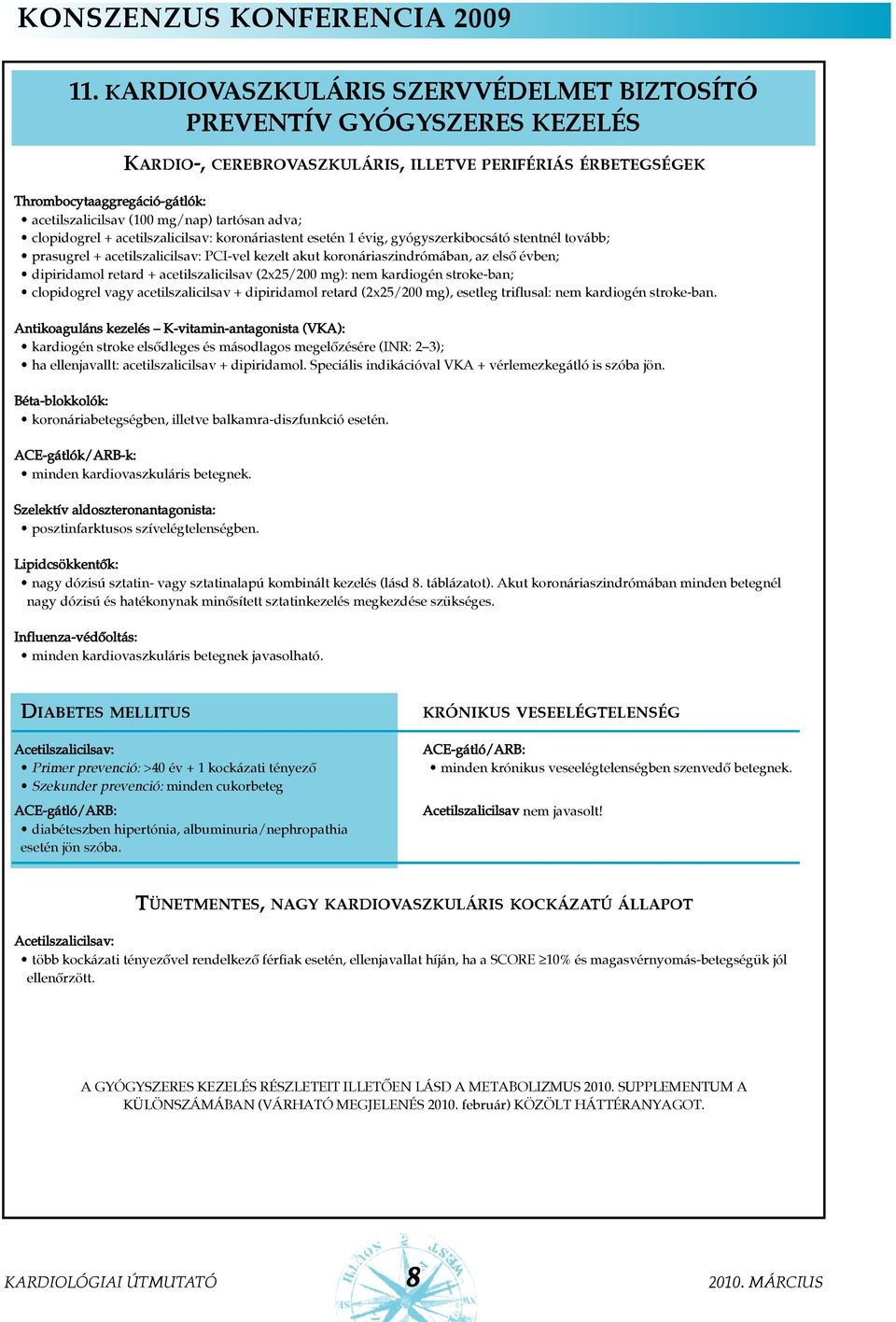 KONSZENZUS KONFERENCIA 2009

11. KARDIOVASZKULÁRIS SZERVVÉDELMET BIZTOSÍTÓ PREVENTÍV GYÓGYSZERES KEZELÉS

KARDIO-, CEREBROVASZKULÁRIS, ILLETVE PERIFÉRIÁS ÉRBETEGSÉGEK

Thrombocytaaggregáció-gátlók:
• acetilszalicilsav (100 mg/nap) tartósan adva;
• clopidogrel + acetilszalicilsav: koronáriastent esetén 1 évig, gyógyszerkibocsátó stentnél tovább;
• prasugrel + acetilszalicilsav: PCI-vel kezelt akut koronáriaszindrómában, az első évben;
• dipiridamol retard + acetilszalicilsav (2x25/200 mg): nem kardiogén stroke-ban;
• clopidogrel vagy acetilszalicilsav + dipiridamol retard (2x25/200 mg), esetleg triflusal: nem kardiogén stroke-ban.

Antikoaguláns kezelés – K-vitamin-antagonista (VKA):
• kardiogén stroke elsődleges és másodlagos megelőzésére (INR: 2–3);
• ha ellenjavallt: acetilszalicilsav + dipiridamol. Speciális indikációval VKA + vérlemezkegátló is szóba jön.

Béta-blokkolók:
• koronáriabetegségben, illetve balkamra-diszfunkció esetén.

ACE-gátlók/ARB-k:
• minden kardiovaszkuláris betegnek.

Szelektív aldoszteronantagonista:
• posztinfarktusos szívelégtelenségben.

Lipidcsökkentők:
• nagy dózisú sztatin- vagy sztatinalapú kombinált kezelés (lásd 8. táblázatot). Akut koronáriaszindrómában minden betegnél nagy dózisú és hatékonynak minősített sztatinkezelés megkezdése szükséges.

Influenza-védőoltás:
• minden kardiovaszkuláris betegnek javasolható.

DIABETES MELLITUS

Acetilszalicilsav:
• Primer prevenció: >40 év + 1 kockázati tényező
• Szekunder prevenció: minden cukorbeteg

ACE-gátló/ARB:
• diabéteszben hipertónia, albuminuria/nephropathia esetén jön szóba.

KRÓNIKUS VESEELÉGTELENSÉG

ACE-gátló/ARB:
• minden krónikus veseelégtelenségben szenvedő betegnek.

Acetilszalicilsav nem javasolt!

TÜNETMENTES, NAGY KARDIOVASZKULÁRIS KOCKÁZATÚ ÁLLAPOT

Acetilszalicilsav:
• több kockázati tényezővel rendelkező férfiak esetén, ellenjavallat híján, ha a SCORE ≥10% és magasvérnyomás-betegségük jól ellenőrzött.

A GYÓGYSZERES KEZELÉS RÉSZLETEIT ILLETŐEN LÁSD A METABOLIZMUS 2010. SUPPLEMENTUM A KÜLÖNSZÁMÁBAN (VÁRHATÓ MEGJELENÉS 2010. február) KÖZÖLT HÁTTÉRANYAGOT.

KARDIOLÓGIAI ÚTMUTATÓ 8 2010. MÁRCIUS